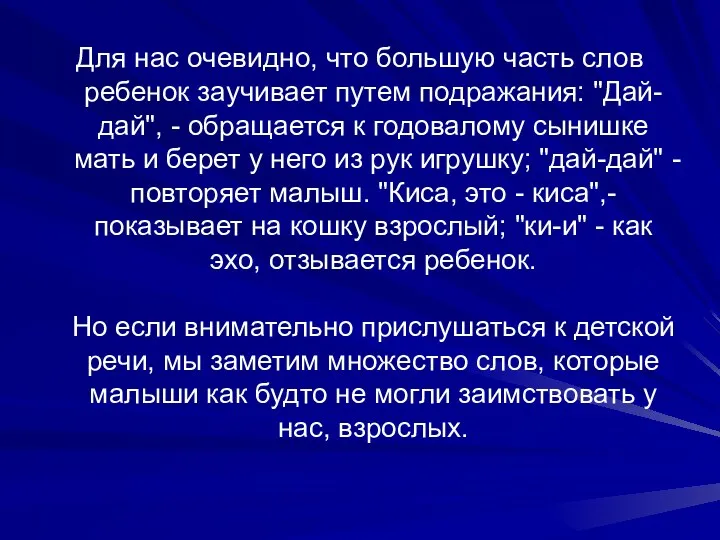 Для нас очевидно, что большую часть слов ребенок заучивает путем подражания: "Дай-дай", - обращается к годовалому сынишке мать и берет у него из рук игрушку; "дай-дай" - повторяет малыш. "Киса, это - киса",- показывает на кошку взрослый; "ки-и" - как эхо, отзывается ребенок.

Но если внимательно прислушаться к детской речи, мы заметим множество слов, которые малыши как будто не могли заимствовать у нас, взрослых.